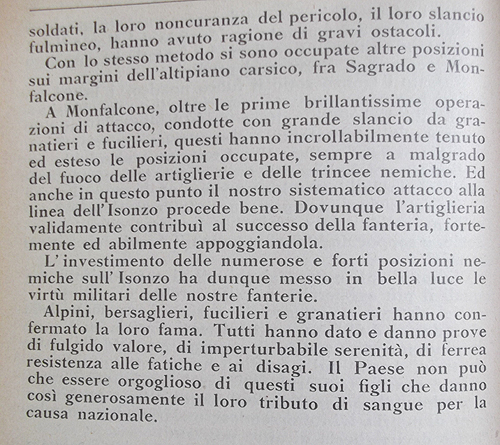 soldati, la loro noncuranza del pericolo, il loro slancio fulmineo, hanno avuto ragione di gravi ostacoli.

Con lo stesso metodo si sono occupate altre posizioni sui margini dell'altipiano carsico, fra Sagrado e Monfalcone.

A Monfalcone, oltre le prime brillantissime operazioni di attacco, condotte con grande slancio da granatieri e fucilieri, questi hanno incrollabilmente tenuto ed esteso le posizioni occupate, sempre a malgrado del fuoco delle artiglierie e delle trincee nemiche. Ed anche in questo punto il nostro sistematico attacco alla linea dell'Isonzo procede bene. Dovunque l'artiglieria validamente contribuì al successo della fanteria, fortemente ed abilmente appoggiandola.

L'investimento delle numerose e forti posizioni nemiche sull'Isonzo ha dunque messo in bella luce le virtù militari delle nostre fanterie.

Alpini, bersaglieri, fucilieri e granatieri hanno confermato la loro fama. Tutti hanno dato e danno prove di fulgido valore, di imperturbabile serenità, di ferrea resistenza alle fatiche e ai disagi. Il Paese non può che essere orgoglioso di questi suoi figli che danno così generosamente il loro tributo di sangue per la causa nazionale.